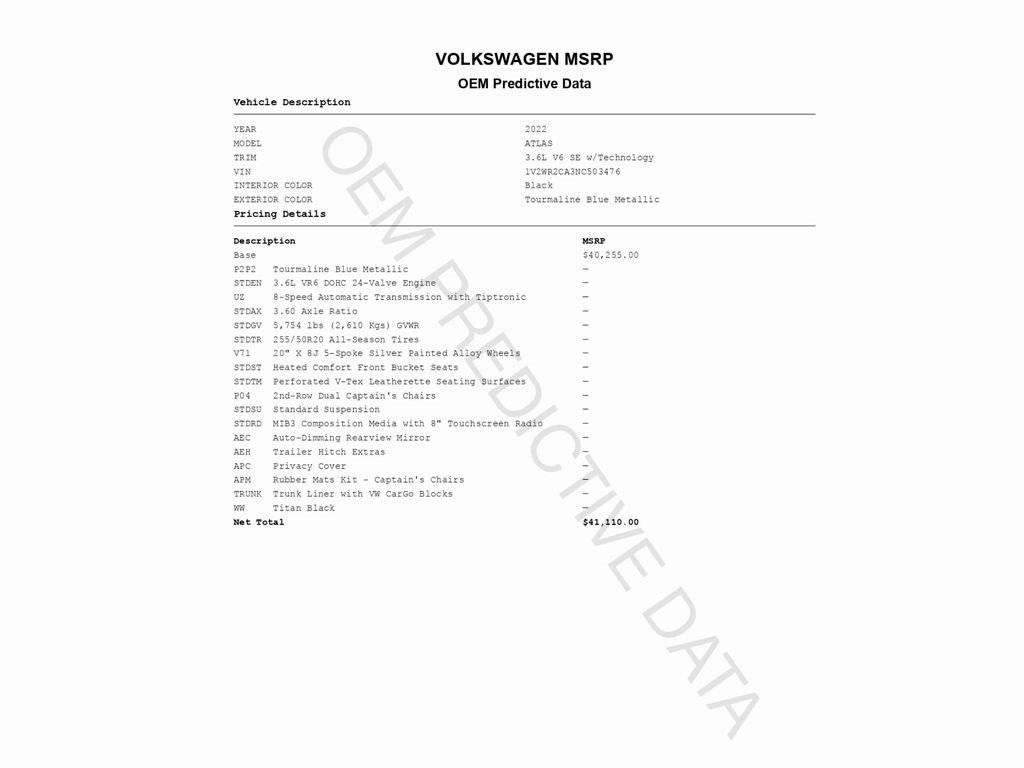 VOLKSWAGEN MSRP

OEM Predictive Data

Vehicle Description

| | |
|---|---|
| YEAR | 2022 |
| MODEL | ATLAS |
| TRIM | 3.6L V6 SE w/Technology |
| VIN | 1V2WR2CA3NC503476 |
| INTERIOR COLOR | Black |
| EXTERIOR COLOR | Tourmaline Blue Metallic |

Pricing Details

| Description | | MSRP |
|---|---|---|
| Base | | $40,255.00 |
| P2P2 | Tourmaline Blue Metallic | — |
| STDEN | 3.6L VR6 DOHC 24-Valve Engine | — |
| UZ | 8-Speed Automatic Transmission with Tiptronic | — |
| STDAX | 3.60 Axle Ratio | — |
| STDGV | 5,754 lbs (2,610 Kgs) GVWR | — |
| STDTR | 255/50R20 All-Season Tires | — |
| V71 | 20" X 8J 5-Spoke Silver Painted Alloy Wheels | — |
| STDST | Heated Comfort Front Bucket Seats | — |
| STDTM | Perforated V-Tex Leatherette Seating Surfaces | — |
| P04 | 2nd-Row Dual Captain's Chairs | — |
| STDSU | Standard Suspension | — |
| STDRD | MIB3 Composition Media with 8" Touchscreen Radio | — |
| AEC | Auto-Dimming Rearview Mirror | — |
| AEH | Trailer Hitch Extras | — |
| APC | Privacy Cover | — |
| APM | Rubber Mats Kit - Captain's Chairs | — |
| TRUNK | Trunk Liner with VW CarGo Blocks | — |
| WW | Titan Black | — |
| Net Total | | $41,110.00 |

OEM PREDICTIVE DATA